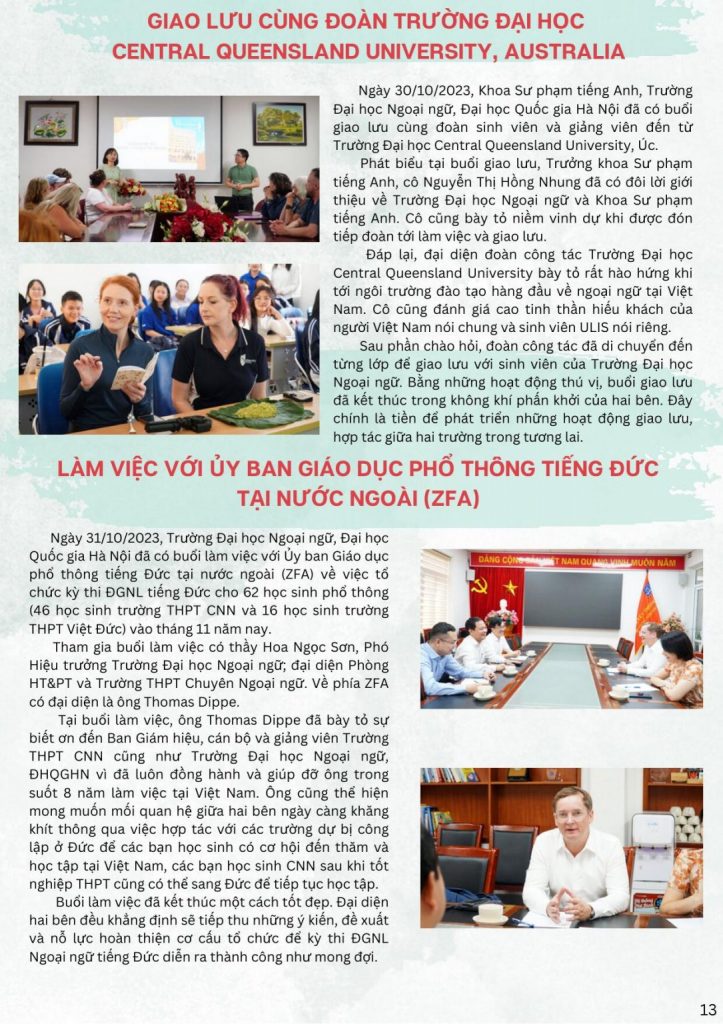 GIAO LƯU CÙNG ĐOÀN TRƯỜNG ĐẠI HỌC CENTRAL QUEENSLAND UNIVERSITY, AUSTRALIA

Ngày 30/10/2023, Khoa Sư phạm tiếng Anh, Trường Đại học Ngoại ngữ, Đại học Quốc gia Hà Nội đã có buổi giao lưu cùng đoàn sinh viên và giảng viên đến từ Trường Đại học Central Queensland University, Úc.

Phát biểu tại buổi giao lưu, Trưởng khoa Sư phạm tiếng Anh, cô Nguyễn Thị Hồng Nhung đã có đôi lời giới thiệu về Trường Đại học Ngoại ngữ và Khoa Sư phạm tiếng Anh. Cô cũng bày tỏ niềm vinh dự khi được đón tiếp đoàn tới làm việc và giao lưu.

Đáp lại, đại diện đoàn công tác Trường Đại học Central Queensland University bày tỏ rất hào hứng khi tới ngôi trường đào tạo hàng đầu về ngoại ngữ tại Việt Nam. Cô cũng đánh giá cao tinh thần hiếu khách của người Việt Nam nói chung và sinh viên ULIS nói riêng.

Sau phần chào hỏi, đoàn công tác đã di chuyển đến từng lớp để giao lưu với sinh viên của Trường Đại học Ngoại ngữ. Bằng những hoạt động thú vị, buổi giao lưu đã kết thúc trong không khí phấn khởi của hai bên. Đây chính là tiền đề phát triển những hoạt động giao lưu, hợp tác giữa hai trường trong tương lai.

LÀM VIỆC VỚI ỦY BAN GIÁO DỤC PHỔ THÔNG TIẾNG ĐỨC TẠI NƯỚC NGOÀI (ZFA)

Ngày 31/10/2023, Trường Đại học Ngoại ngữ, Đại học Quốc gia Hà Nội đã có buổi làm việc với Ủy ban Giáo dục phổ thông tiếng Đức tại nước ngoài (ZFA) về việc tổ chức kỳ thi ĐGNL tiếng Đức cho 62 học sinh phổ thông (46 học sinh trường THPT CNN và 16 học sinh trường THPT Việt Đức) vào tháng 11 năm nay.

Tham gia buổi làm việc có thầy Hoa Ngọc Sơn, Phó Hiệu trưởng Trường Đại học Ngoại ngữ; đại diện Phòng HT&PT và Trường THPT Chuyên Ngoại ngữ. Về phía ZFA có đại diện là ông Thomas Dippe.

Tại buổi làm việc, ông Thomas Dippe đã bày tỏ sự biết ơn đến Ban Giám hiệu, cán bộ và giảng viên Trường THPT CNN cũng như Trường Đại học Ngoại ngữ, ĐHQGHN vì đã luôn đồng hành và giúp đỡ ông trong suốt 8 năm làm việc tại Việt Nam. Ông cũng thể hiện mong muốn mối quan hệ giữa hai bên ngày càng khăng khít thông qua việc hợp tác với các trường dự bị công lập ở Đức để các bạn học sinh có cơ hội đến thăm và học tập tại Việt Nam, các bạn học sinh CNN sau khi tốt nghiệp THPT cũng có thể sang Đức để tiếp tục học tập.

Buổi làm việc đã kết thúc một cách tốt đẹp. Đại diện hai bên đều khẳng định sẽ tiếp thu những ý kiến, đề xuất và nỗ lực hoàn thiện cơ cấu tổ chức để kỳ thi ĐGNL Ngoại ngữ tiếng Đức diễn ra thành công như mong đợi.

ĐẢNG CỘNG SẢN VIỆT NAM QUANG VINH MUÔN NĂM

13